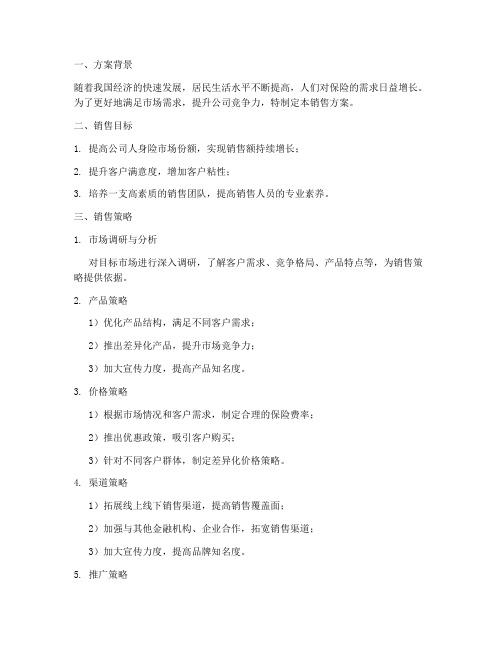 一、方案背景

随着我国经济的快速发展，居民生活水平不断提高，人们对保险的需求日益增长。为了更好地满足市场需求，提升公司竞争力，特制定本销售方案。

二、销售目标

1. 提高公司人身险市场份额，实现销售额持续增长；

2. 提升客户满意度，增加客户粘性；

3. 培养一支高素质的销售团队，提高销售人员的专业素养。

三、销售策略

1. 市场调研与分析

对目标市场进行深入调研，了解客户需求、竞争格局、产品特点等，为销售策略提供依据。

2. 产品策略

1）优化产品结构，满足不同客户需求；

2）推出差异化产品，提升市场竞争力；

3）加大宣传力度，提高产品知名度。

3. 价格策略

1）根据市场情况和客户需求，制定合理的保险费率；

2）推出优惠政策，吸引客户购买；

3）针对不同客户群体，制定差异化价格策略。

4. 渠道策略

1）拓展线上线下销售渠道，提高销售覆盖面；

2）加强与其他金融机构、企业合作，拓宽销售渠道；

3）加大宣传力度，提高品牌知名度。

5. 推广策略